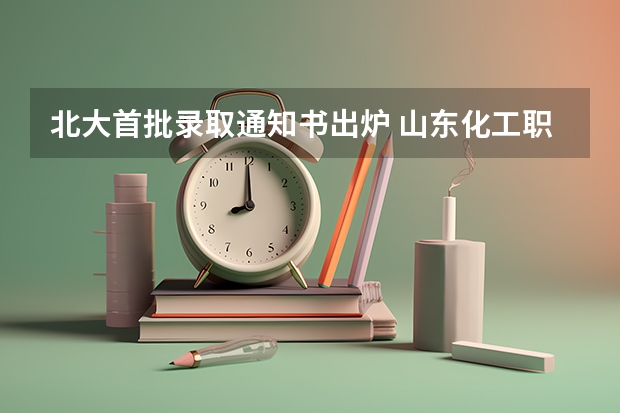 北大首批录取通知书出炉 山东化工职

12
1
2
3
4
5
6
7
8
9
10
11